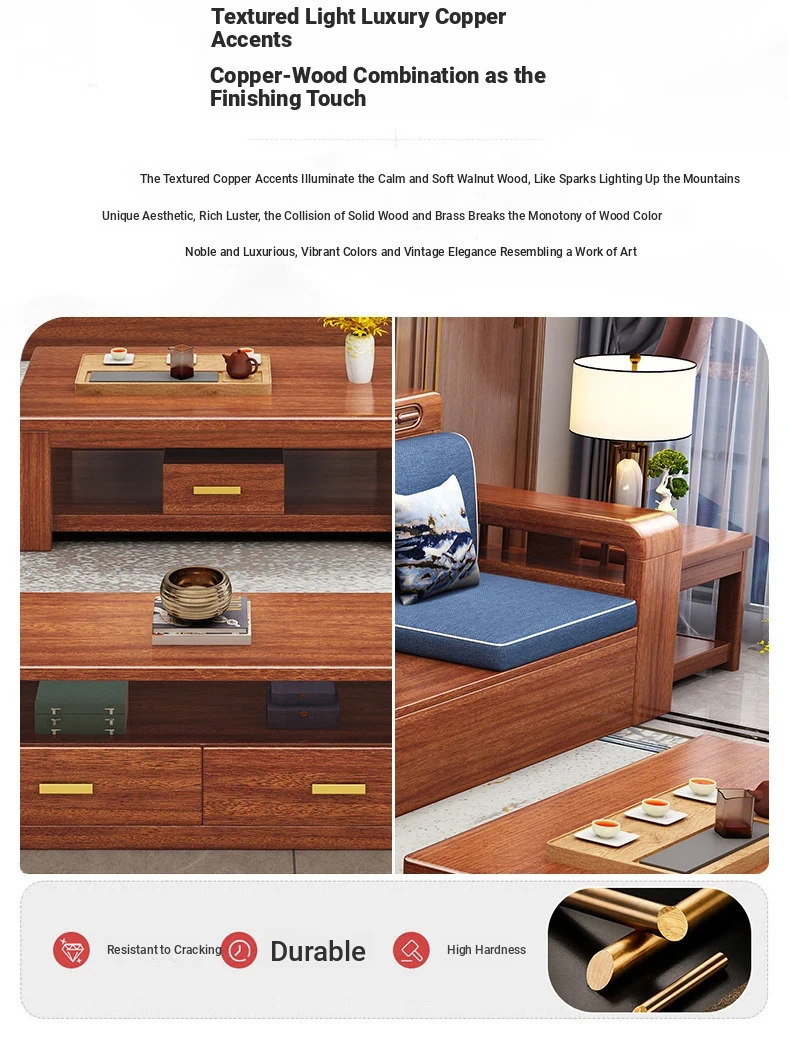 Textured Light Luxury Copper Accents

Copper-Wood Combination as the Finishing Touch

The Textured Copper Accents Illuminate the Calm and Soft Walnut Wood, Like Sparks Lighting Up the Mountains

Unique Aesthetic, Rich Luster, the Collision of Solid Wood and Brass Breaks the Monotony of Wood Color

Noble and Luxurious, Vibrant Colors and Vintage Elegance Resembling a Work of Art

Resistant to Cracking

Durable

High Hardness